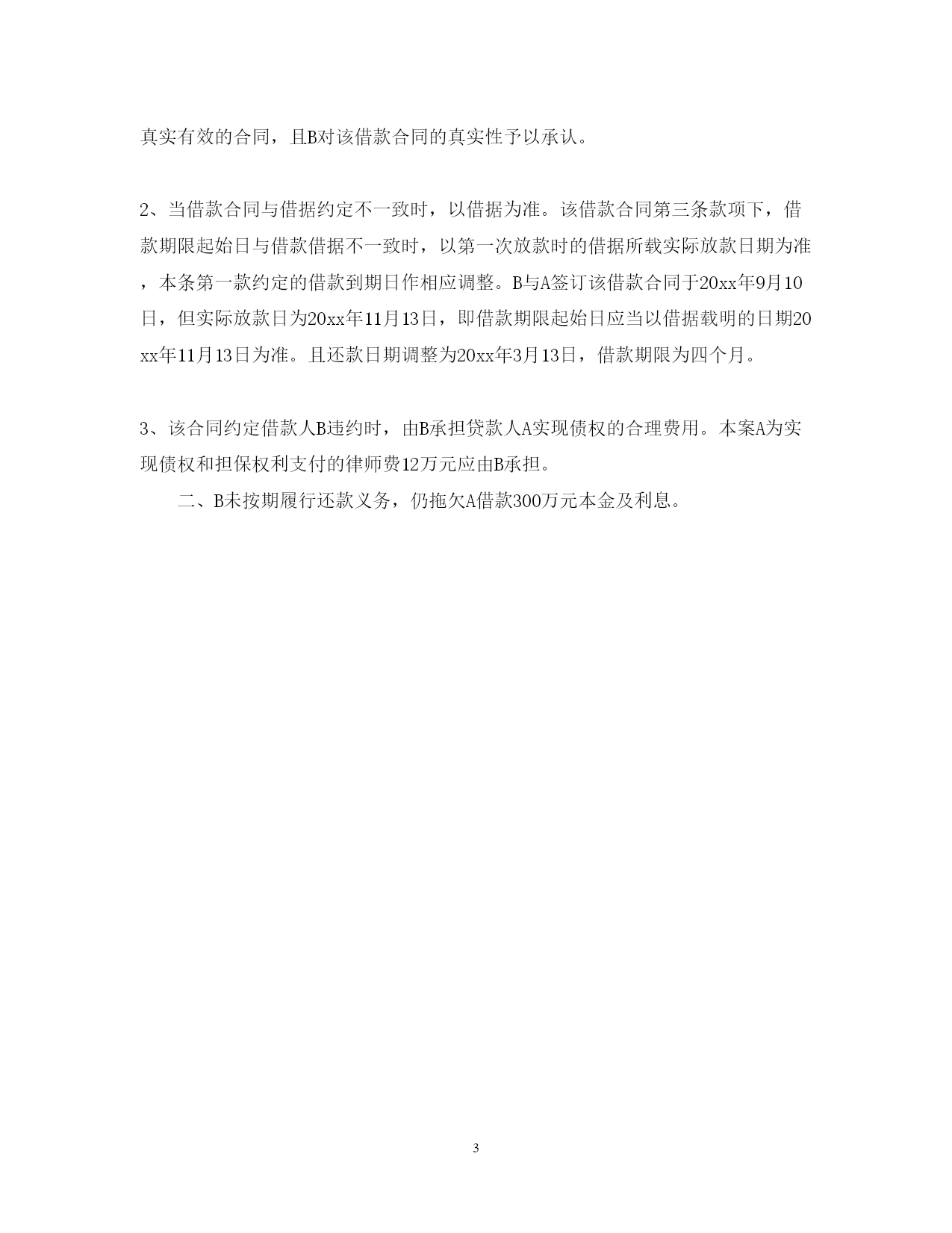 真实有效的合同，且B对该借款合同的真实性予以承认。

2、当借款合同与借据约定不一致时，以借据为准。该借款合同第三条款项下，借款期限起始日与借款借据不一致时，以第一次放款时的借据所载实际放款日期为准，本条第一款约定的借款到期日作相应调整。B与A签订该借款合同于20xx年9月10日，但实际放款日为20xx年11月13日，即借款期限起始日应当以借据载明的日期20xx年11月13日为准。且还款日期调整为20xx年3月13日，借款期限为四个月。

3、该合同约定借款人B违约时，由B承担贷款人A实现债权的合理费用。本案A为实现债权和担保权利支付的律师费12万元应由B承担。

二、B未按期履行还款义务，仍拖欠A借款300万元本金及利息。

3